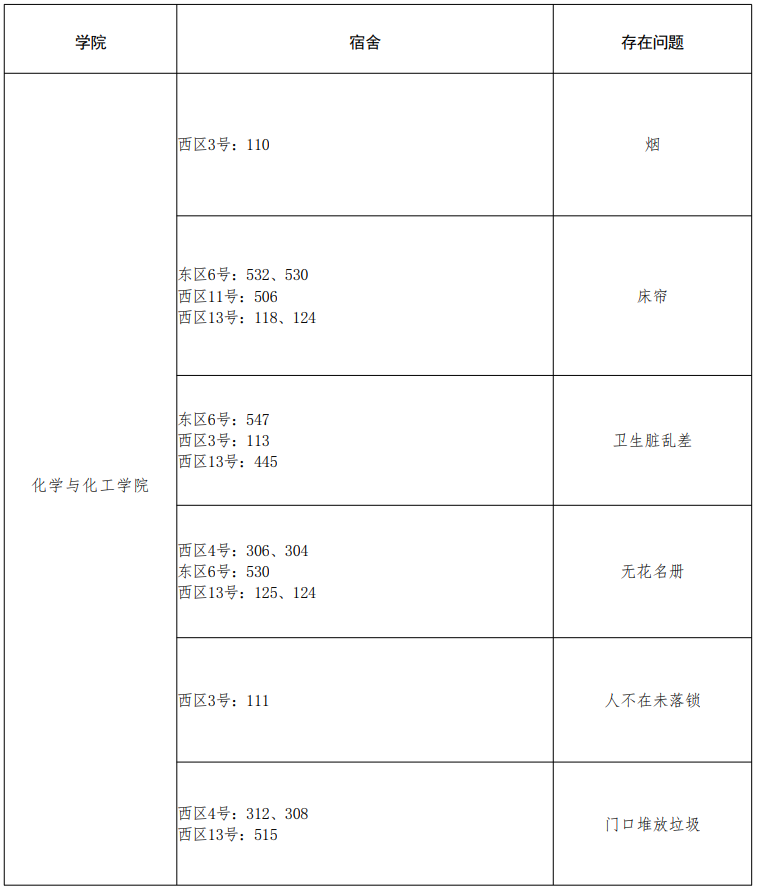 | 学院 | 宿舍 | 存在问题 |
|---|---|---|
| 化学与化工学院 | 西区3号：110 | 烟 |
|  | 东区6号：532、530 西区11号：506 西区13号：118、124 | 床帘 |
|  | 东区6号：547 西区3号：113 西区13号：445 | 卫生脏乱差 |
|  | 西区4号：306、304 东区6号：530 西区13号：125、124 | 无花名册 |
|  | 西区3号：111 | 人不在未落锁 |
|  | 西区4号：312、308 西区13号：515 | 门口堆放垃圾 |